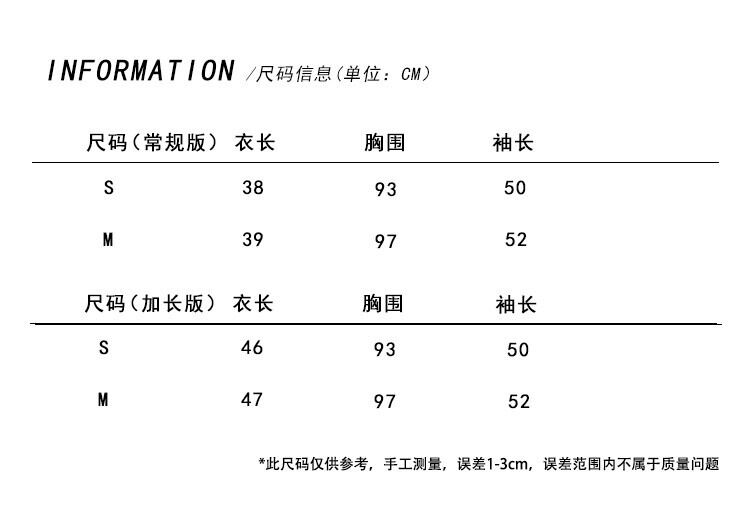 INFORMATION /尺码信息(单位:CM)

| 尺码(常规版) | 衣长 | 胸围 | 袖长 |
|---|---|---|---|
| S | 38 | 93 | 50 |
| M | 39 | 97 | 52 |

| 尺码(加长版) | 衣长 | 胸围 | 袖长 |
|---|---|---|---|
| S | 46 | 93 | 50 |
| M | 47 | 97 | 52 |

*此尺码仅供参考，手工测量，误差1-3cm，误差范围内不属于质量问题